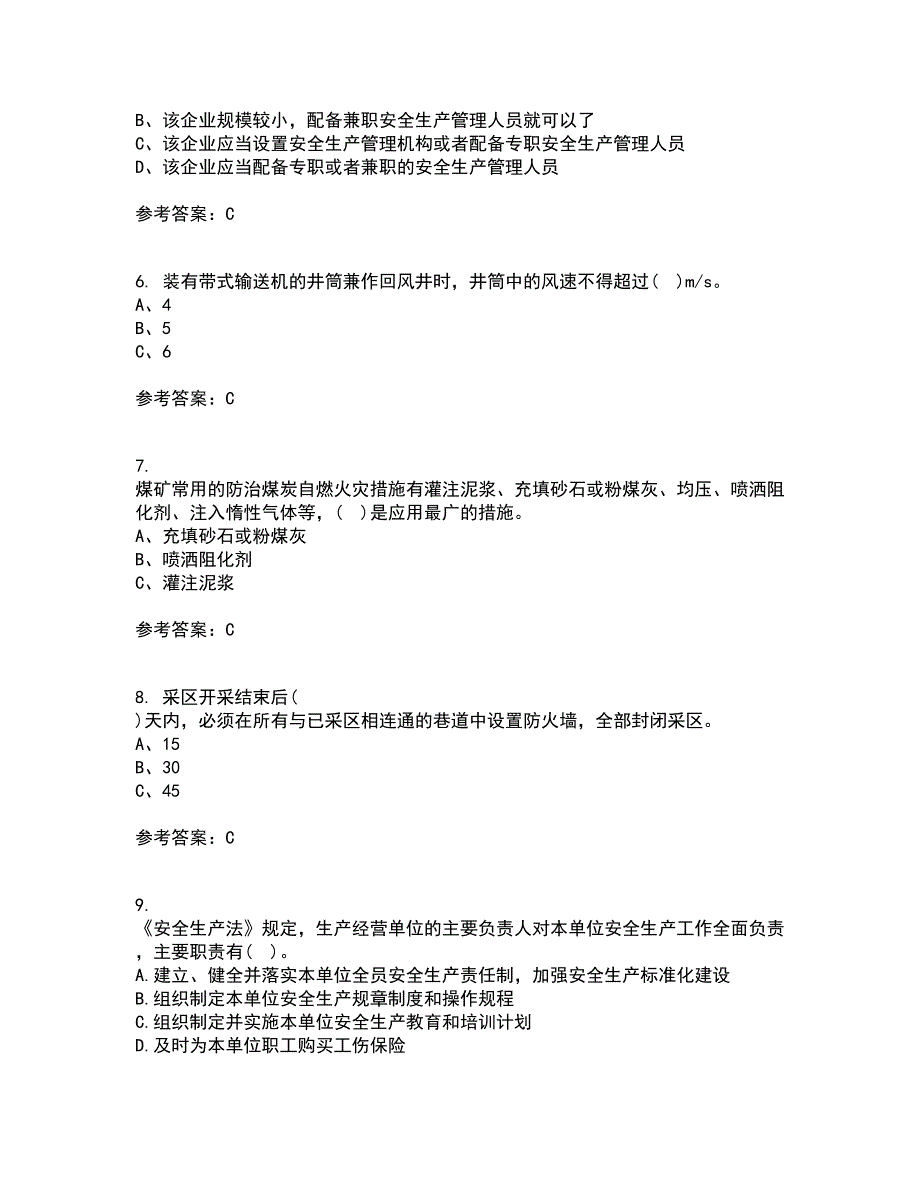 B、该企业规模较小，配备兼职安全生产管理人员就可以了
C、该企业应当设置安全生产管理机构或者配备专职安全生产管理人员
D、该企业应当配备专职或者兼职的安全生产管理人员

参考答案：C

6. 装有带式输送机的井筒兼作回风井时，井筒中的风速不得超过（ ）m/s。
A、4
B、5
C、6

参考答案：C

7.
煤矿常用的防治煤炭自燃火灾措施有灌注泥浆、充填砂石或粉煤灰、均压、喷洒阻化剂、注入惰性气体等，（ ）是应用最广的措施。
A、充填砂石或粉煤灰
B、喷洒阻化剂
C、灌注泥浆

参考答案：C

8. 采区开采结束后（ ）天内，必须在所有与已采区相连通的巷道中设置防火墙，全部封闭采区。
A、15
B、30
C、45

参考答案：C

9.
《安全生产法》规定，生产经营单位的主要负责人对本单位安全生产工作全面负责，主要职责有（ ）。
A.建立、健全并落实本单位全员安全生产责任制，加强安全生产标准化建设
B.组织制定本单位安全生产规章制度和操作规程
C.组织制定并实施本单位安全生产教育和培训计划
D.及时为本单位职工购买工伤保险